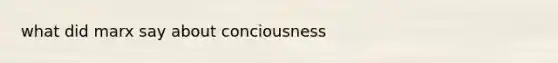 what did marx say about conciousness